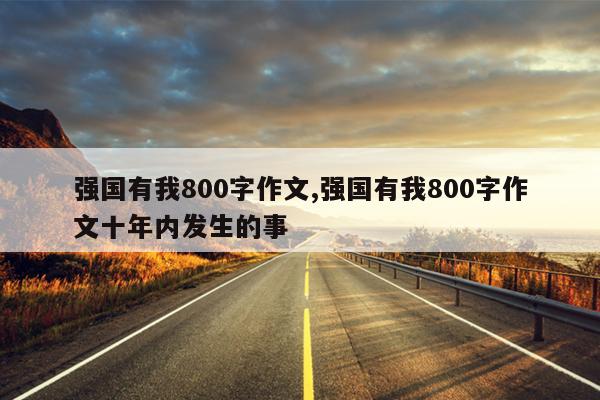 强国有我800字作文,强国有我800字作文十年内发生的事